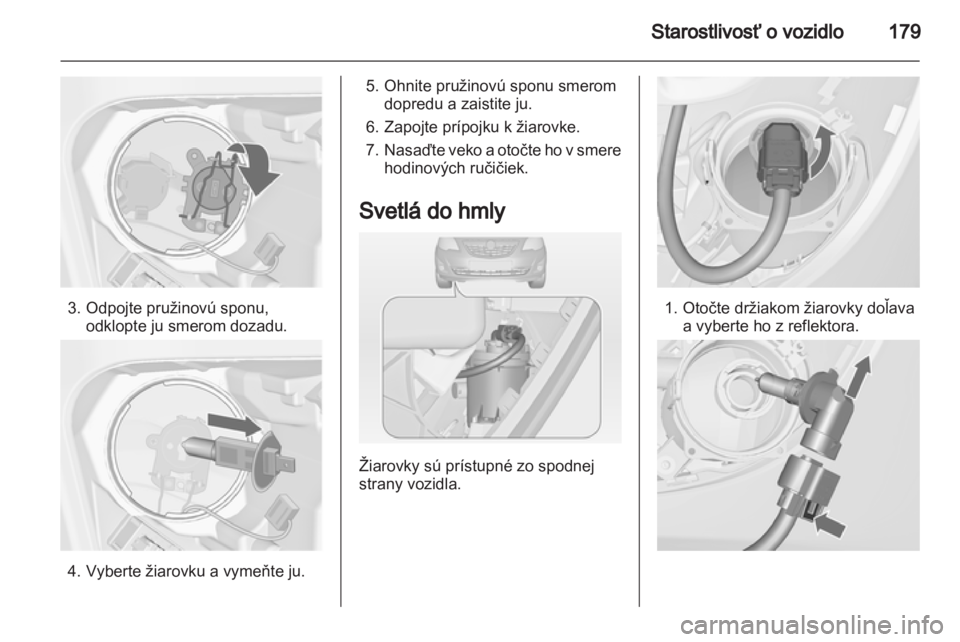 Starostlivosť o vozidlo 179

3. Odpojte pružinovú sponu, odklopte ju smerom dozadu.

4. Vyberte žiarovku a vymeňte ju.

5. Ohnite pružinovú sponu smerom dopredu a zaistite ju.

6. Zapojte prípojku k žiarovke.

7. Nasaďte veko a otočte ho v smere hodinových ručičiek.

Svetlá do hmly

Žiarovky sú prístupné zo spodnej strany vozidla.

1. Otočte držiakom žiarovky doľava a vyberte ho z reflektora.

carmanualsonline.info